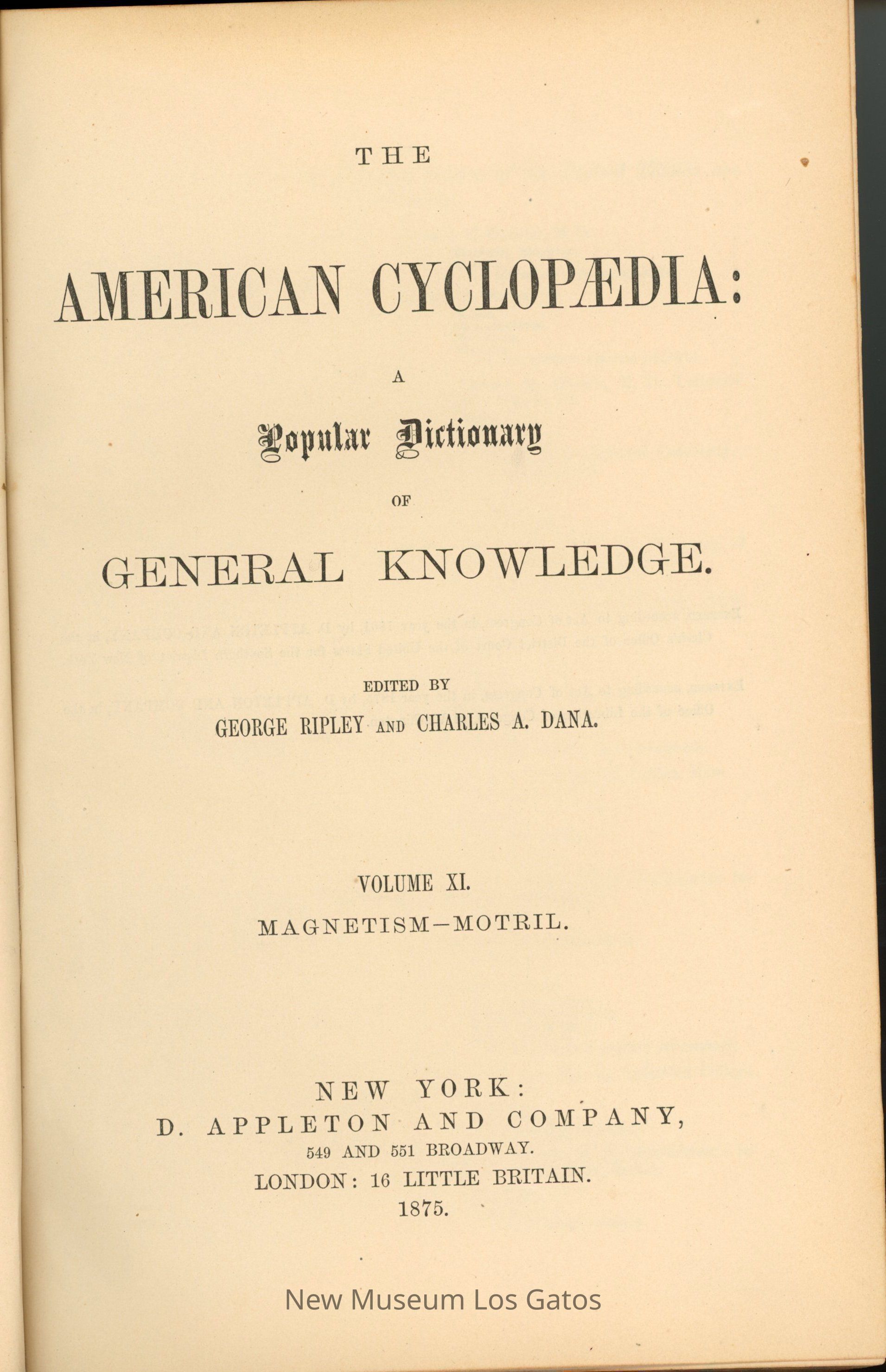 THE

AMERICAN CYCLOPÆDIA:

A

Popular Dictionary

OF

GENERAL KNOWLEDGE.

EDITED BY

GEORGE RIPLEY AND CHARLES A. DANA.

VOLUME XI.

MAGNETISM—MOTRIL.

NEW YORK:

D. APPLETON AND COMPANY,

549 AND 551 BROADWAY.

LONDON: 16 LITTLE BRITAIN.

1875.

New Museum Los Gatos